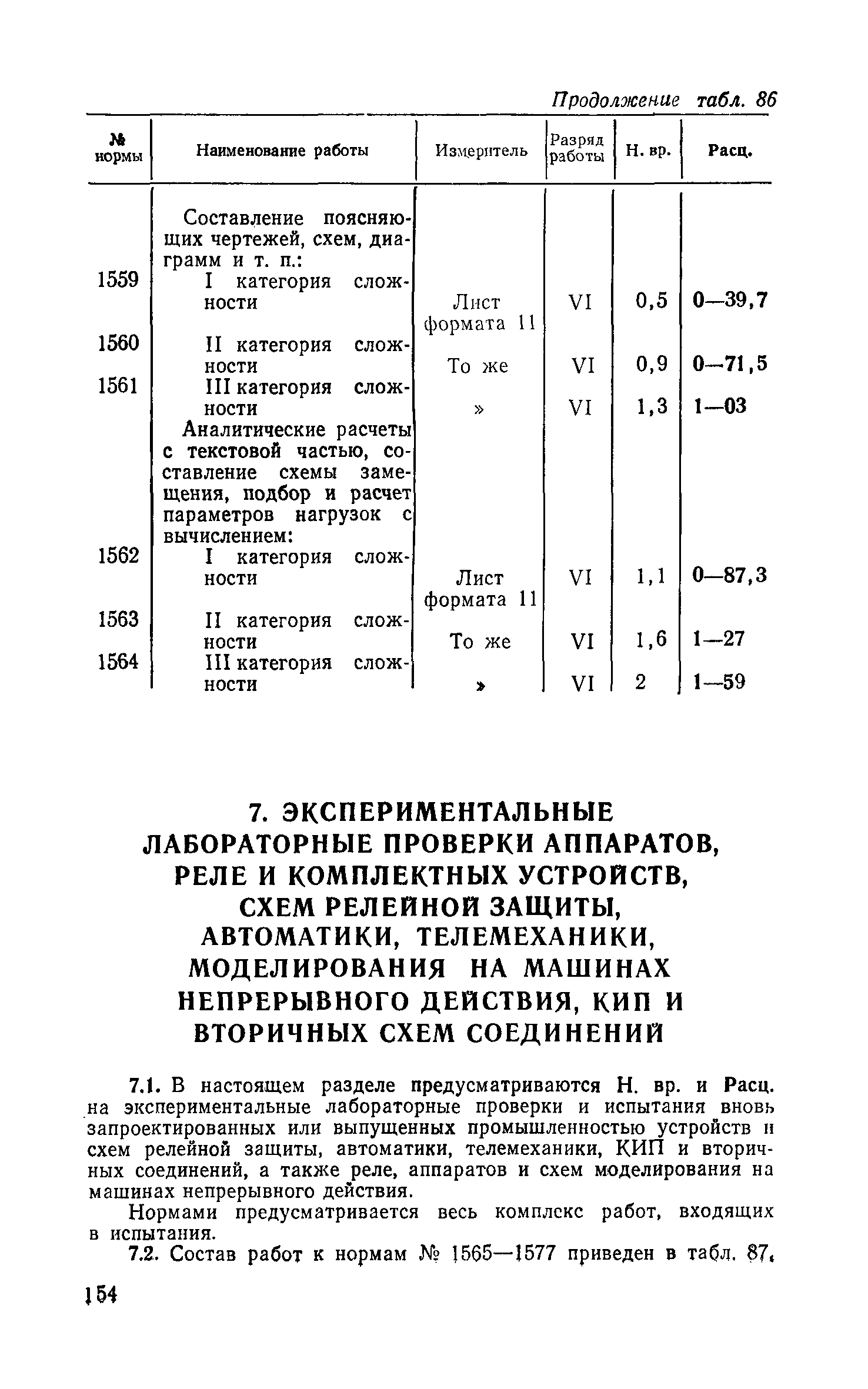 Продолжение табл. 86

| № нормы | Наименование работы | Измеритель | Разряд работы | Н. вр. | Расц. |
|---|---|---|---|---|---|
| | Составление поясняющих чертежей, схем, диаграмм и т. п.: | | | | |
| 1559 | I категория сложности | Лист формата 11 | VI | 0,5 | 0—39,7 |
| 1560 | II категория сложности | То же | VI | 0,9 | 0—71,5 |
| 1561 | III категория сложности | » | VI | 1,3 | 1—03 |
| | Аналитические расчеты с текстовой частью, составление схемы замещения, подбор и расчет параметров нагрузок с вычислением: | | | | |
| 1562 | I категория сложности | Лист формата 11 | VI | 1,1 | 0—87,3 |
| 1563 | II категория сложности | То же | VI | 1,6 | 1—27 |
| 1564 | III категория сложности | » | VI | 2 | 1—59 |

7. ЭКСПЕРИМЕНТАЛЬНЫЕ ЛАБОРАТОРНЫЕ ПРОВЕРКИ АППАРАТОВ, РЕЛЕ И КОМПЛЕКТНЫХ УСТРОЙСТВ, СХЕМ РЕЛЕЙНОЙ ЗАЩИТЫ, АВТОМАТИКИ, ТЕЛЕМЕХАНИКИ, МОДЕЛИРОВАНИЯ НА МАШИНАХ НЕПРЕРЫВНОГО ДЕЙСТВИЯ, КИП И ВТОРИЧНЫХ СХЕМ СОЕДИНЕНИЙ

7.1. В настоящем разделе предусматриваются Н. вр. и Расц. на экспериментальные лабораторные проверки и испытания вновь запроектированных или выпущенных промышленностью устройств и схем релейной защиты, автоматики, телемеханики, КИП и вторичных соединений, а также реле, аппаратов и схем моделирования на машинах непрерывного действия.

Нормами предусматривается весь комплекс работ, входящих в испытания.

7.2. Состав работ к нормам № 1565—1577 приведен в табл. 87.

154